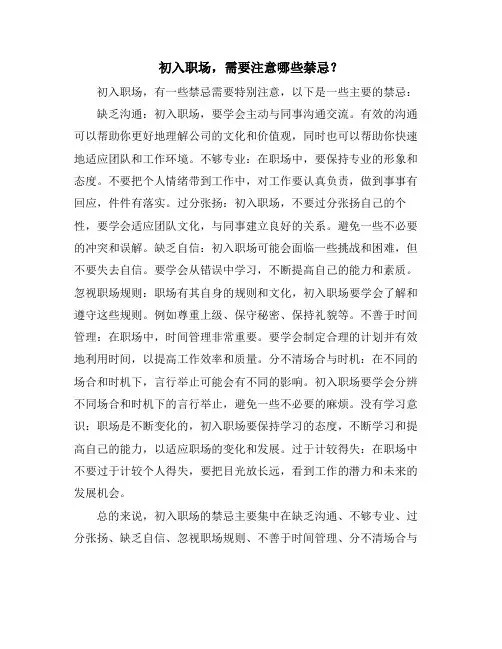 初入职场，需要注意哪些禁忌？

初入职场，有一些禁忌需要特别注意，以下是一些主要的禁忌：

缺乏沟通：初入职场，要学会主动与同事沟通交流。有效的沟通可以帮助你更好地理解公司的文化和价值观，同时也可以帮助你快速地适应团队和工作环境。不够专业：在职场中，要保持专业的形象和态度。不要把个人情绪带到工作中，对工作要认真负责，做到事事有回应，件件有落实。过分张扬：初入职场，不要过分张扬自己的个性，要学会适应团队文化，与同事建立良好的关系。避免一些不必要的冲突和误解。缺乏自信：初入职场可能会面临一些挑战和困难，但不要失去自信。要学会从错误中学习，不断提高自己的能力和素质。忽视职场规则：职场有其自身的规则和文化，初入职场要学会了解和遵守这些规则。例如尊重上级、保守秘密、保持礼貌等。不善于时间管理：在职场中，时间管理非常重要。要学会制定合理的计划并有效地利用时间，以提高工作效率和质量。分不清场合与时机：在不同的场合和时机下，言行举止可能会有不同的影响。初入职场要学会分辨不同场合和时机下的言行举止，避免一些不必要的麻烦。没有学习意识：职场是不断变化的，初入职场要保持学习的态度，不断学习和提高自己的能力，以适应职场的变化和发展。过于计较得失：在职场中不要过于计较个人得失，要把目光放长远，看到工作的潜力和未来的发展机会。

总的来说，初入职场的禁忌主要集中在缺乏沟通、不够专业、过分张扬、缺乏自信、忽视职场规则、不善于时间管理、分不清场合与